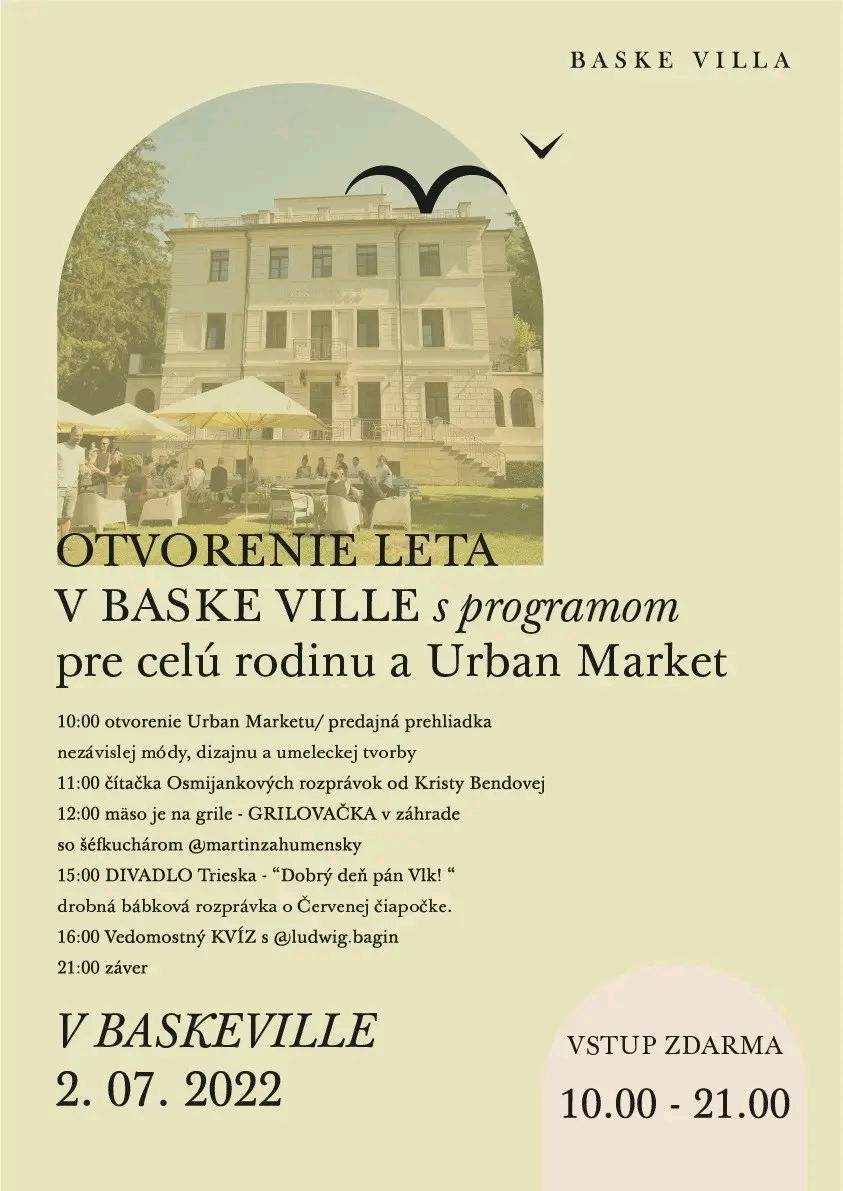 BASKE VILLA

OTVORENIE LETA
V BASKE VILLE s programom
pre celú rodinu a Urban Market

10:00 otvorenie Urban Marketu/ predajná prehliadka nezávislej módy, dizajnu a umeleckej tvorby
11:00 čítačka Osmijankových rozprávok od Kristy Bendovej
12:00 mäso je na grile - GRILOVAČKA v záhrade so šéfkuchárom @martinzahumensky
15:00 DIVADLO Trieska - "Dobrý deň pán Vlk! " drobná bábková rozprávka o Červenej čiapočke.
16:00 Vedomostný KVÍZ s @ludwig.bagin
21:00 záver

V BASKEVILLE
2. 07. 2022

VSTUP ZDARMA
10.00 - 21.00